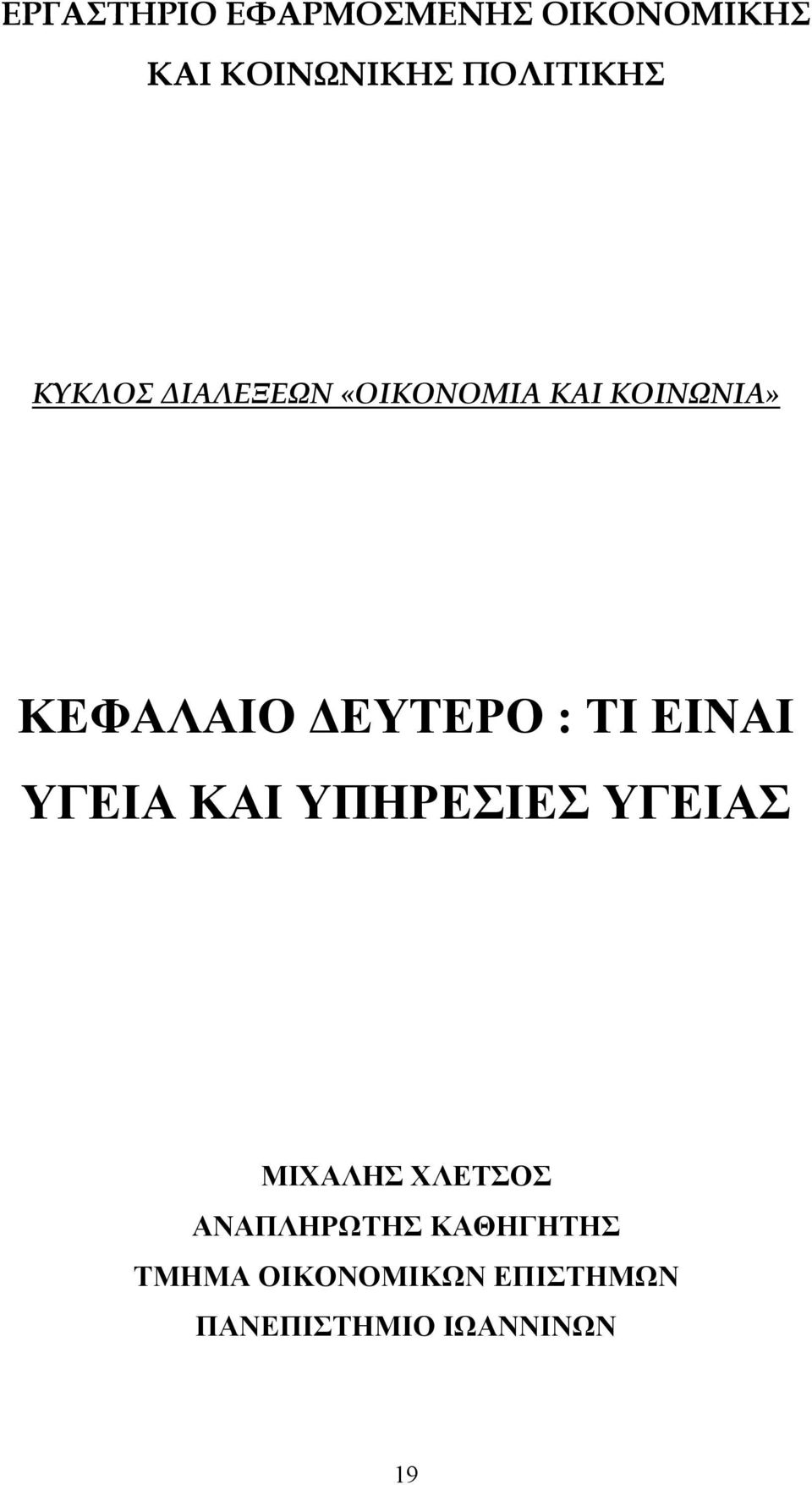 ΕΡΓΑΣΤΗΡΙΟ ΕΦΑΡΜΟΣΜΕΝΗΣ ΟΙΚΟΝΟΜΙΚΗΣ ΚΑΙ ΚΟΙΝΩΝΙΚΗΣ ΠΟΛΙΤΙΚΗΣ

ΚΥΚΛΟΣ ΔΙΑΛΕΞΕΩΝ «ΟΙΚΟΝΟΜΙΑ ΚΑΙ ΚΟΙΝΩΝΙΑ»

ΚΕΦΑΛΑΙΟ ΔΕΥΤΕΡΟ : ΤΙ ΕΙΝΑΙ ΥΓΕΙΑ ΚΑΙ ΥΠΗΡΕΣΙΕΣ ΥΓΕΙΑΣ

ΜΙΧΑΛΗΣ ΧΛΕΤΣΟΣ
ΑΝΑΠΛΗΡΩΤΗΣ ΚΑΘΗΓΗΤΗΣ
ΤΜΗΜΑ ΟΙΚΟΝΟΜΙΚΩΝ ΕΠΙΣΤΗΜΩΝ
ΠΑΝΕΠΙΣΤΗΜΙΟ ΙΩΑΝΝΙΝΩΝ

19